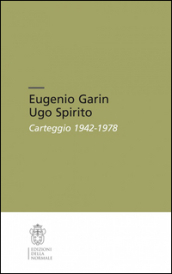 Eugenio Garin
Ugo Spirito
Carteggio 1942-1978

EDIZIONI
DELLA
NORMALE